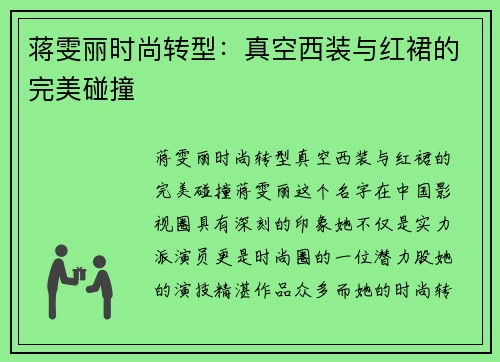 蒋雯丽时尚转型：真空西装与红裙的完美碰撞

蒋雯丽时尚转型真空西装与红裙的完美碰撞蒋雯丽这个名字在中国影视圈具有深刻的印象她不仅是实力派演员更是时尚圈的一位潜力股她的演技精湛作品众多而她的时尚转